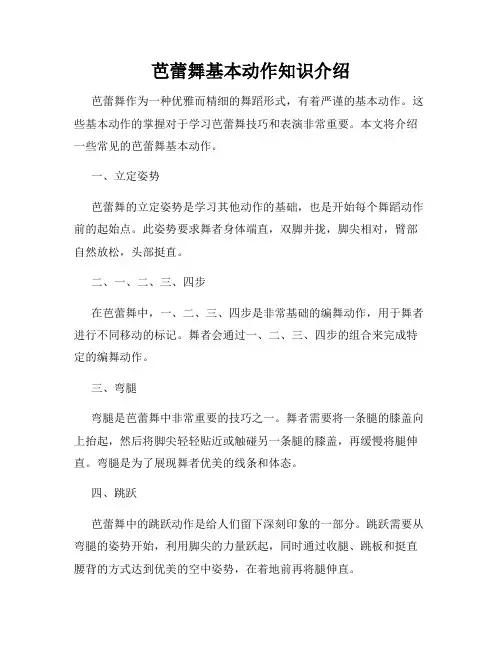 芭蕾舞基本动作知识介绍

芭蕾舞作为一种优雅而精细的舞蹈形式，有着严谨的基本动作。这些基本动作的掌握对于学习芭蕾舞技巧和表演非常重要。本文将介绍一些常见的芭蕾舞基本动作。

一、立定姿势

芭蕾舞的立定姿势是学习其他动作的基础，也是开始每个舞蹈动作前的起始点。此姿势要求舞者身体端直，双脚并拢，脚尖相对，臂部自然放松，头部挺直。

二、一、二、三、四步

在芭蕾舞中，一、二、三、四步是非常基础的编舞动作，用于舞者进行不同移动的标记。舞者会通过一、二、三、四步的组合来完成特定的编舞动作。

三、弯腿

弯腿是芭蕾舞中非常重要的技巧之一。舞者需要将一条腿的膝盖向上抬起，然后将脚尖轻轻贴近或触碰另一条腿的膝盖，再缓慢将腿伸直。弯腿是为了展现舞者优美的线条和体态。

四、跳跃

芭蕾舞中的跳跃动作是给人们留下深刻印象的一部分。跳跃需要从弯腿的姿势开始，利用脚尖的力量跃起，同时通过收腿、跳板和挺直腰背的方式达到优美的空中姿势，在着地前再将腿伸直。